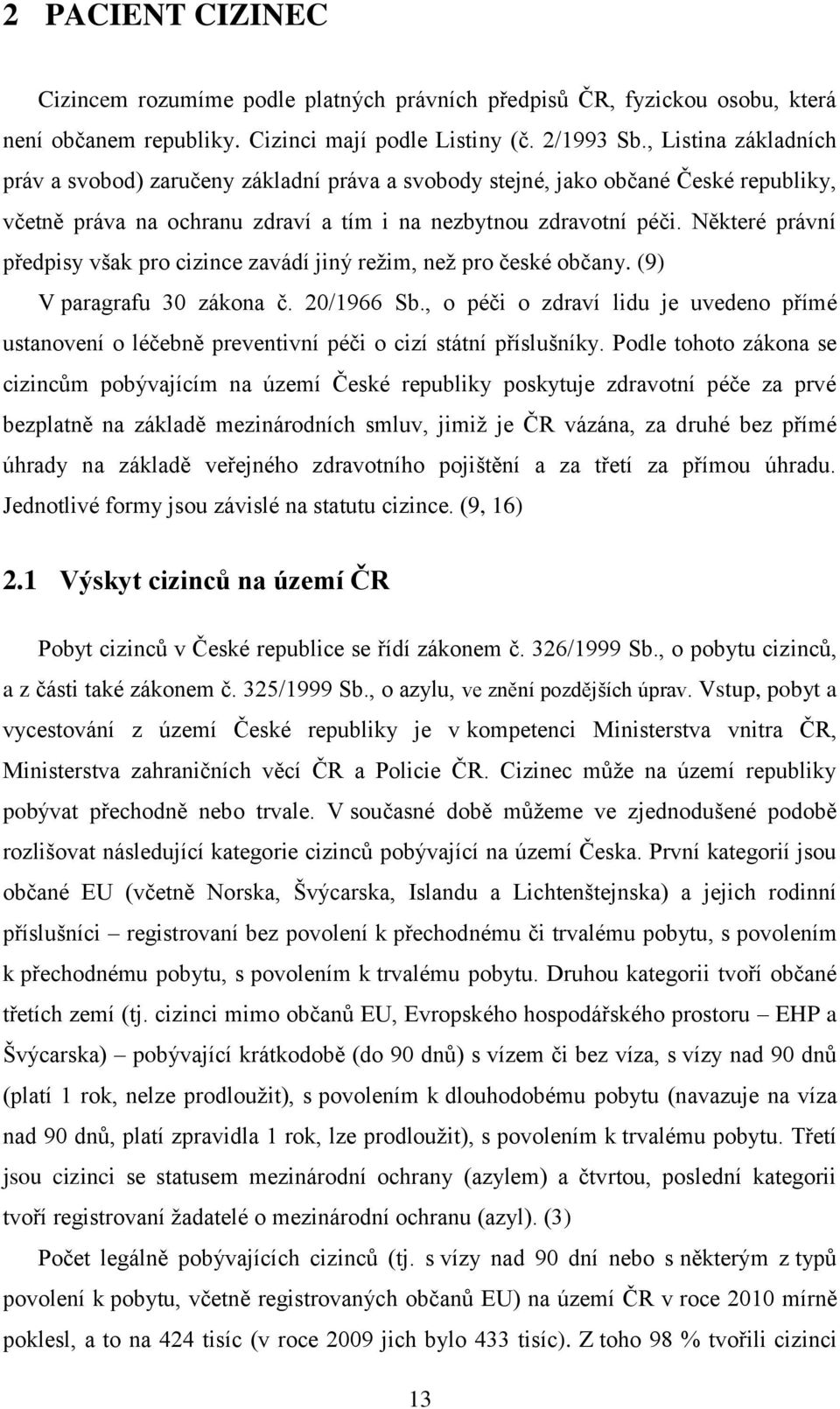 2 PACIENT CIZINEC

Cizincem rozumíme podle platných právních předpisů ČR, fyzickou osobu, která není občanem republiky. Cizinci mají podle Listiny (č. 2/1993 Sb., Listina základních práv a svobod) zaručeny základní práva a svobody stejné, jako občané České republiky, včetně práva na ochranu zdraví a tím i na nezbytnou zdravotní péči. Některé právní předpisy však pro cizince zavádí jiný režim, než pro české občany. (9)

V paragrafu 30 zákona č. 20/1966 Sb., o péči o zdraví lidu je uvedeno přímé ustanovení o léčebně preventivní péči o cizí státní příslušníky. Podle tohoto zákona se cizincům pobývajícím na území České republiky poskytuje zdravotní péče za prvé bezplatně na základě mezinárodních smluv, jimiž je ČR vázána, za druhé bez přímé úhrady na základě veřejného zdravotního pojištění a za třetí za přímou úhradu. Jednotlivé formy jsou závislé na statutu cizince. (9, 16)

2.1 Výskyt cizinců na území ČR

Pobyt cizinců v České republice se řídí zákonem č. 326/1999 Sb., o pobytu cizinců, a z části také zákonem č. 325/1999 Sb., o azylu, ve znění pozdějších úprav. Vstup, pobyt a vycestování z území České republiky je v kompetenci Ministerstva vnitra ČR, Ministerstva zahraničních věcí ČR a Policie ČR. Cizinec může na území republiky pobývat přechodně nebo trvale. V současné době můžeme ve zjednodušené podobě rozlišovat následující kategorie cizinců pobývající na území Česka. První kategorií jsou občané EU (včetně Norska, Švýcarska, Islandu a Lichtenštejnska) a jejich rodinní příslušníci – registrovaní bez povolení k přechodnému či trvalému pobytu, s povolením k přechodnému pobytu, s povolením k trvalému pobytu. Druhou kategorii tvoří občané třetích zemí (tj. cizinci mimo občanů EU, Evropského hospodářského prostoru – EHP a Švýcarska) – pobývající krátkodobě (do 90 dnů) s vízem či bez víza, s vízy nad 90 dnů (platí 1 rok, nelze prodloužit), s povolením k dlouhodobému pobytu (navazuje na víza nad 90 dnů, platí zpravidla 1 rok, lze prodloužit), s povolením k trvalému pobytu. Třetí jsou cizinci se statusem mezinárodní ochrany (azylem) a čtvrtou, poslední kategorii tvoří registrovaní žadatelé o mezinárodní ochranu (azyl). (3)

Počet legálně pobývajících cizinců (tj. s vízy nad 90 dní nebo s některým z typů povolení k pobytu, včetně registrovaných občanů EU) na území ČR v roce 2010 mírně poklesl, a to na 424 tisíc (v roce 2009 jich bylo 433 tisíc). Z toho 98 % tvořili cizinci

13